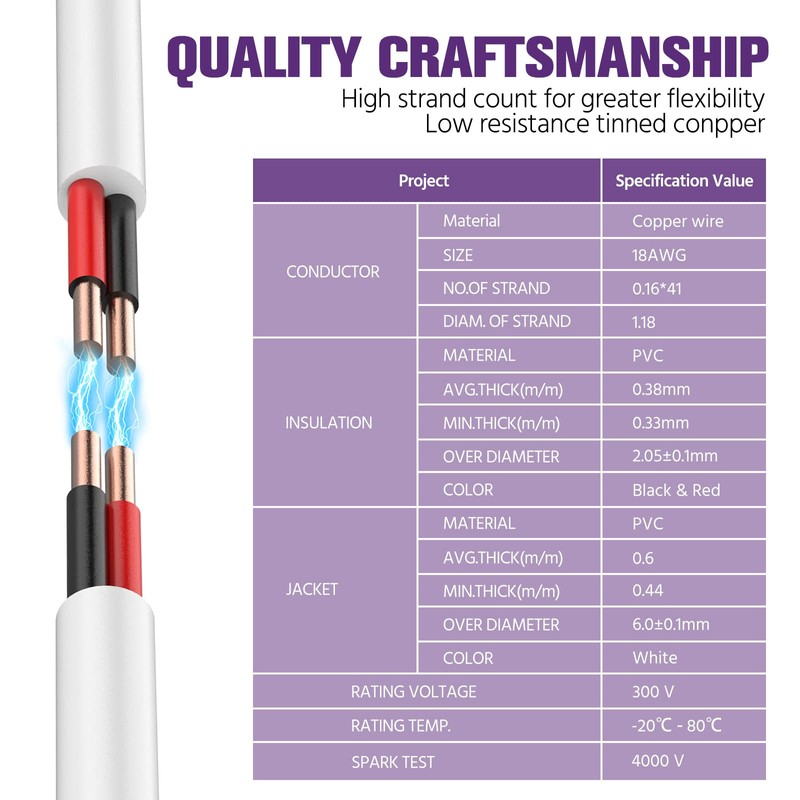 QUALITY CRAFTSMANSHIP
High strand count for greater flexibility
Low resistance tinned conpper

| Project | | Specification Value |
|---|---|---|
| CONDUCTOR | Material | Copper wire |
| | SIZE | 18AWG |
| | NO.OF STRAND | 0.16*41 |
| | DIAM. OF STRAND | 1.18 |
| INSULATION | MATERIAL | PVC |
| | AVG.THICK(m/m) | 0.38mm |
| | MIN.THICK(m/m) | 0.33mm |
| | OVER DIAMETER | 2.05±0.1mm |
| | COLOR | Black & Red |
| JACKET | MATERIAL | PVC |
| | AVG.THICK(m/m) | 0.6 |
| | MIN.THICK(m/m) | 0.44 |
| | OVER DIAMETER | 6.0±0.1mm |
| | COLOR | White |
| RATING VOLTAGE | | 300 V |
| RATING TEMP. | | -20℃ - 80℃ |
| SPARK TEST | | 4000 V |